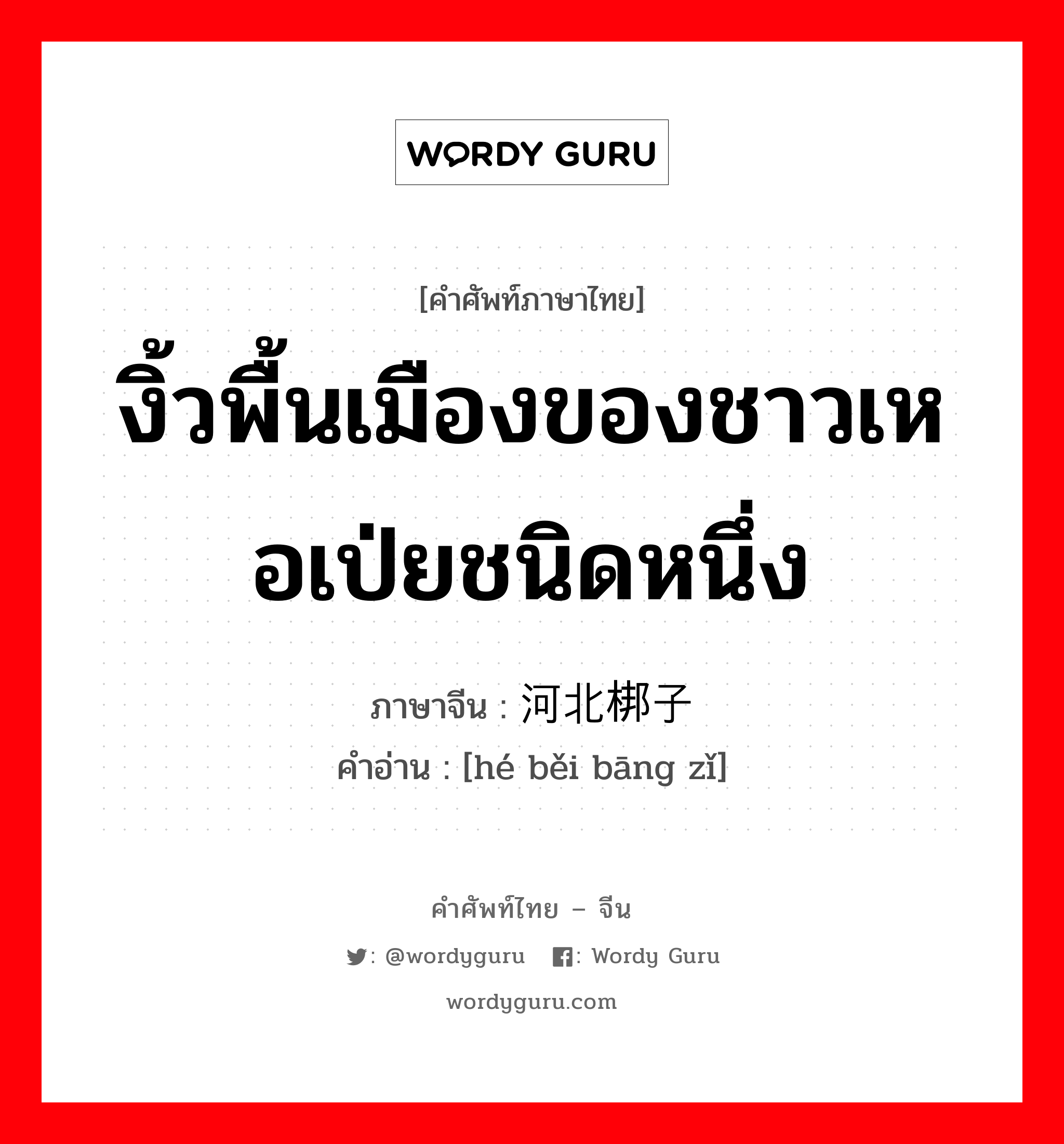 WORDY GURU

[คำศัพท์ภาษาไทย]

งิ้วพื้นเมืองของชาวเหอเป่ยชนิดหนึ่ง

ภาษาจีน : 河北梆子
คำอ่าน : [hé běi bāng zǐ]

คำศัพท์ไทย – จีน

: @wordyguru : Wordy Guru

wordyguru.com